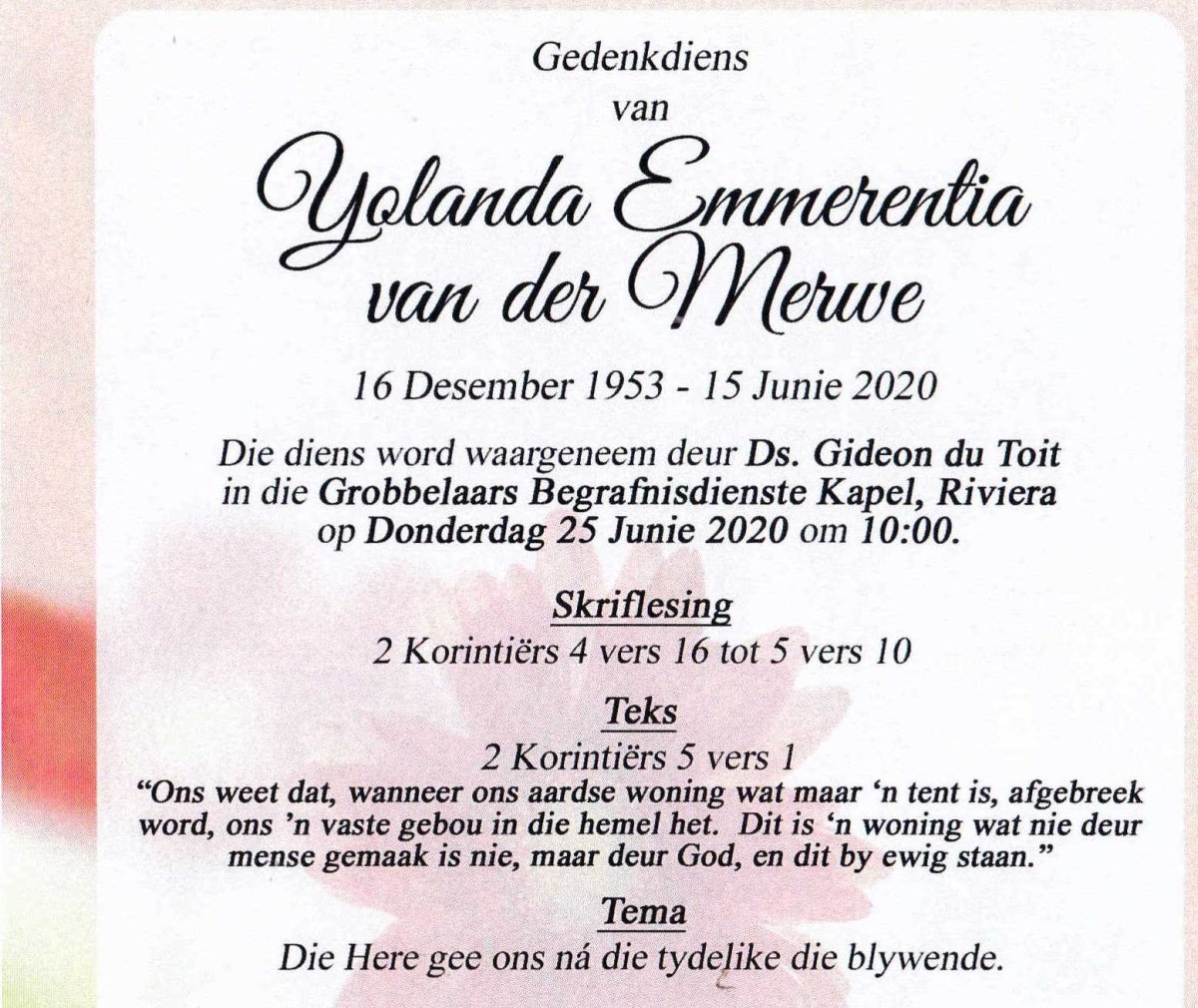 Gedenkdiens
van
Yolanda Emmerentia
van der Merwe

16 Desember 1953 - 15 Junie 2020

Die diens word waargeneem deur Ds. Gideon du Toit in die Grobbelaars Begrafnisdienste Kapel, Riviera op Donderdag 25 Junie 2020 om 10:00.

Skriflesing
2 Korintiërs 4 vers 16 tot 5 vers 10

Teks
2 Korintiërs 5 vers 1
"Ons weet dat, wanneer ons aardse woning wat maar 'n tent is, afgebreek word, ons 'n vaste gebou in die hemel het. Dit is 'n woning wat nie deur mense gemaak is nie, maar deur God, en dit by ewig staan."

Tema
Die Here gee ons ná die tydelike die blywende.